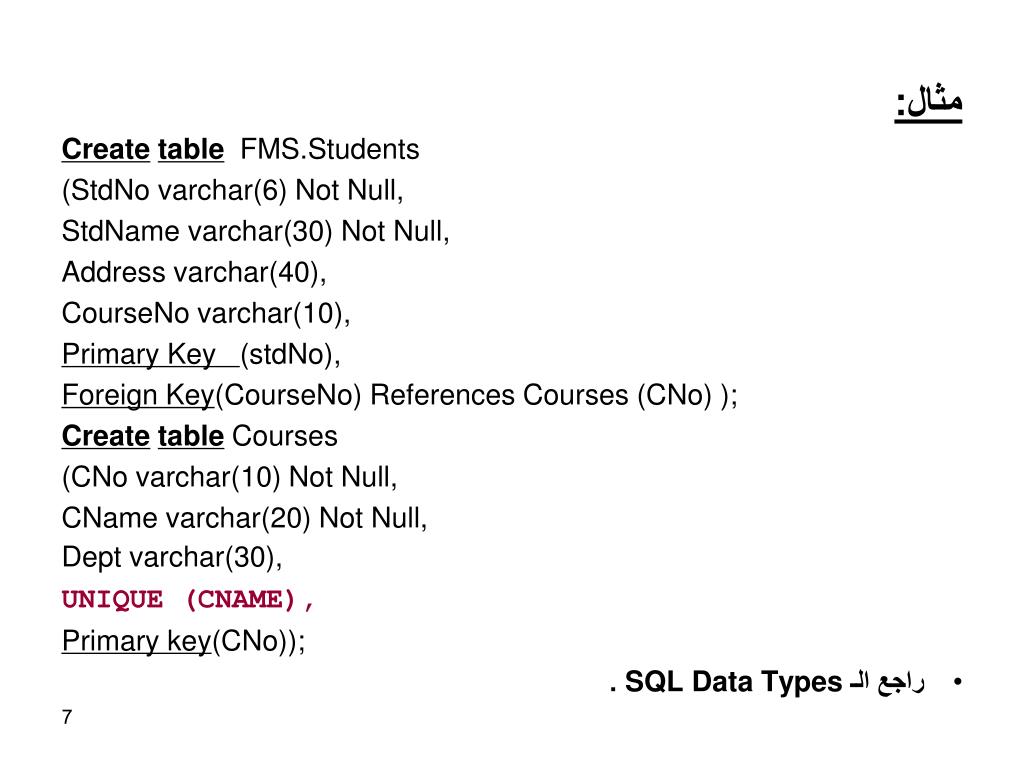 مثال:

Create table FMS.Students
(StdNo varchar(6) Not Null,
StdName varchar(30) Not Null,
Address varchar(40),
CourseNo varchar(10),
Primary Key (stdNo),
Foreign Key(CourseNo) References Courses (CNo) );
Create table Courses
(CNo varchar(10) Not Null,
CName varchar(20) Not Null,
Dept varchar(30),
UNIQUE (CNAME),
Primary key(CNo));

• راجع الـ SQL Data Types .

7